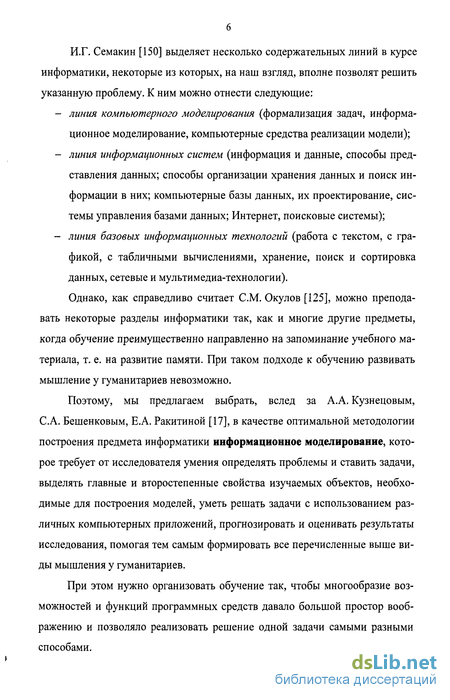 6

И.Г. Семакин [150] выделяет несколько содержательных линий в курсе информатики, некоторые из которых, на наш взгляд, вполне позволят решить указанную проблему. К ним можно отнести следующие:

– линия компьютерного моделирования (формализация задач, информационное моделирование, компьютерные средства реализации модели);

– линия информационных систем (информация и данные, способы представления данных; способы организации хранения данных и поиск информации в них; компьютерные базы данных, их проектирование, системы управления базами данных; Интернет, поисковые системы);

– линия базовых информационных технологий (работа с текстом, с графикой, с табличными вычислениями, хранение, поиск и сортировка данных, сетевые и мультимедиа-технологии).

Однако, как справедливо считает С.М. Окулов [125], можно преподавать некоторые разделы информатики так, как и многие другие предметы, когда обучение преимущественно направленно на запоминание учебного материала, т. е. на развитие памяти. При таком подходе к обучению развивать мышление у гуманитариев невозможно.

Поэтому, мы предлагаем выбрать, вслед за А.А. Кузнецовым, С.А. Бешенковым, Е.А. Ракитиной [17], в качестве оптимальной методологии построения предмета информатики информационное моделирование, которое требует от исследователя умения определять проблемы и ставить задачи, выделять главные и второстепенные свойства изучаемых объектов, необходимые для построения моделей, уметь решать задачи с использованием различных компьютерных приложений, прогнозировать и оценивать результаты исследования, помогая тем самым формировать все перечисленные выше виды мышления у гуманитариев.

При этом нужно организовать обучение так, чтобы многообразие возможностей и функций программных средств давало большой простор воображению и позволяло реализовать решение одной задачи самыми разными способами.

dsLib.net
библиотека диссертаций